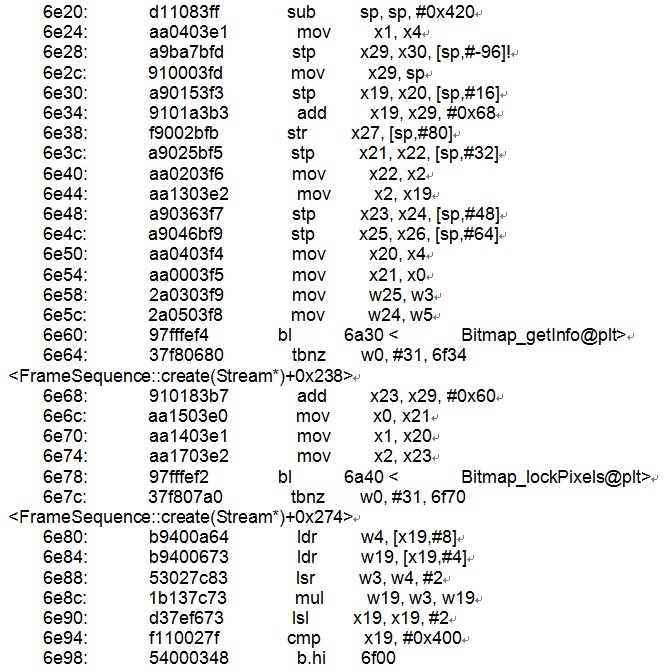 6e20: d11083ff sub sp, sp, #0x420
6e24: aa0403e1 mov x1, x4
6e28: a9ba7bfd stp x29, x30, [sp,#-96]!
6e2c: 910003fd mov x29, sp
6e30: a90153f3 stp x19, x20, [sp,#16]
6e34: 9101a3b3 add x19, x29, #0x68
6e38: f9002bfb str x27, [sp,#80]
6e3c: a9025bf5 stp x21, x22, [sp,#32]
6e40: aa0203f6 mov x22, x2
6e44: aa1303e2 mov x2, x19
6e48: a90363f7 stp x23, x24, [sp,#48]
6e4c: a9046bf9 stp x25, x26, [sp,#64]
6e50: aa0403f4 mov x20, x4
6e54: aa0003f5 mov x21, x0
6e58: 2a0303f9 mov w25, w3
6e5c: 2a0503f8 mov w24, w5
6e60: 97fffef4 bl 6a30 < Bitmap_getInfo@plt>
6e64: 37f80680 tbnz w0, #31, 6f34
<FrameSequence::create(Stream*)+0x238>
6e68: 910183b7 add x23, x29, #0x60
6e6c: aa1503e0 mov x0, x21
6e70: aa1403e1 mov x1, x20
6e74: aa1703e2 mov x2, x23
6e78: 97fffef2 bl 6a40 < Bitmap_lockPixels@plt>
6e7c: 37f807a0 tbnz w0, #31, 6f70
<FrameSequence::create(Stream*)+0x274>
6e80: b9400a64 ldr w4, [x19,#8]
6e84: b9400673 ldr w19, [x19,#4]
6e88: 53027c83 lsr w3, w4, #2
6e8c: 1b137c73 mul w19, w3, w19
6e90: d37ef673 lsl x19, x19, #2
6e94: f110027f cmp x19, #0x400
6e98: 54000348 b.hi 6f00